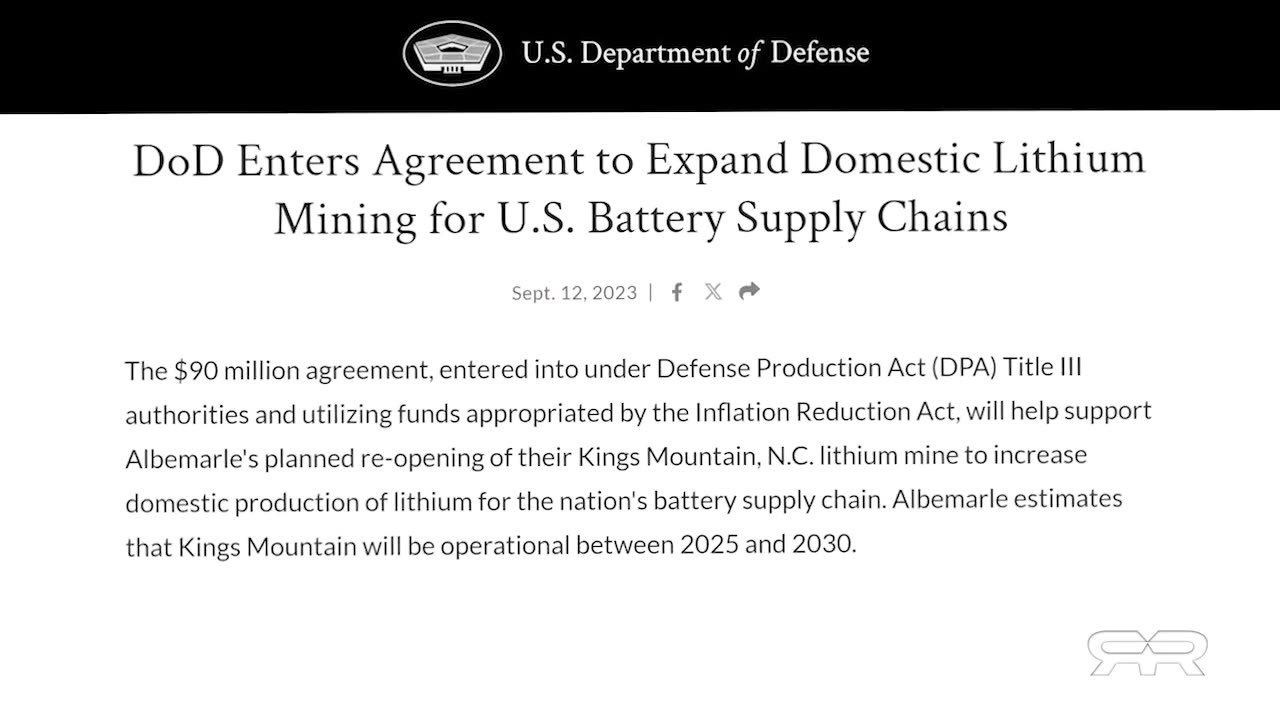 U.S. Department of Defense

DoD Enters Agreement to Expand Domestic Lithium Mining for U.S. Battery Supply Chains

Sept. 12, 2023 |

The \$90 million agreement, entered into under Defense Production Act (DPA) Title III authorities and utilizing funds appropriated by the Inflation Reduction Act, will help support Albemarle's planned re-opening of their Kings Mountain, N.C. lithium mine to increase domestic production of lithium for the nation's battery supply chain. Albemarle estimates that Kings Mountain will be operational between 2025 and 2030.